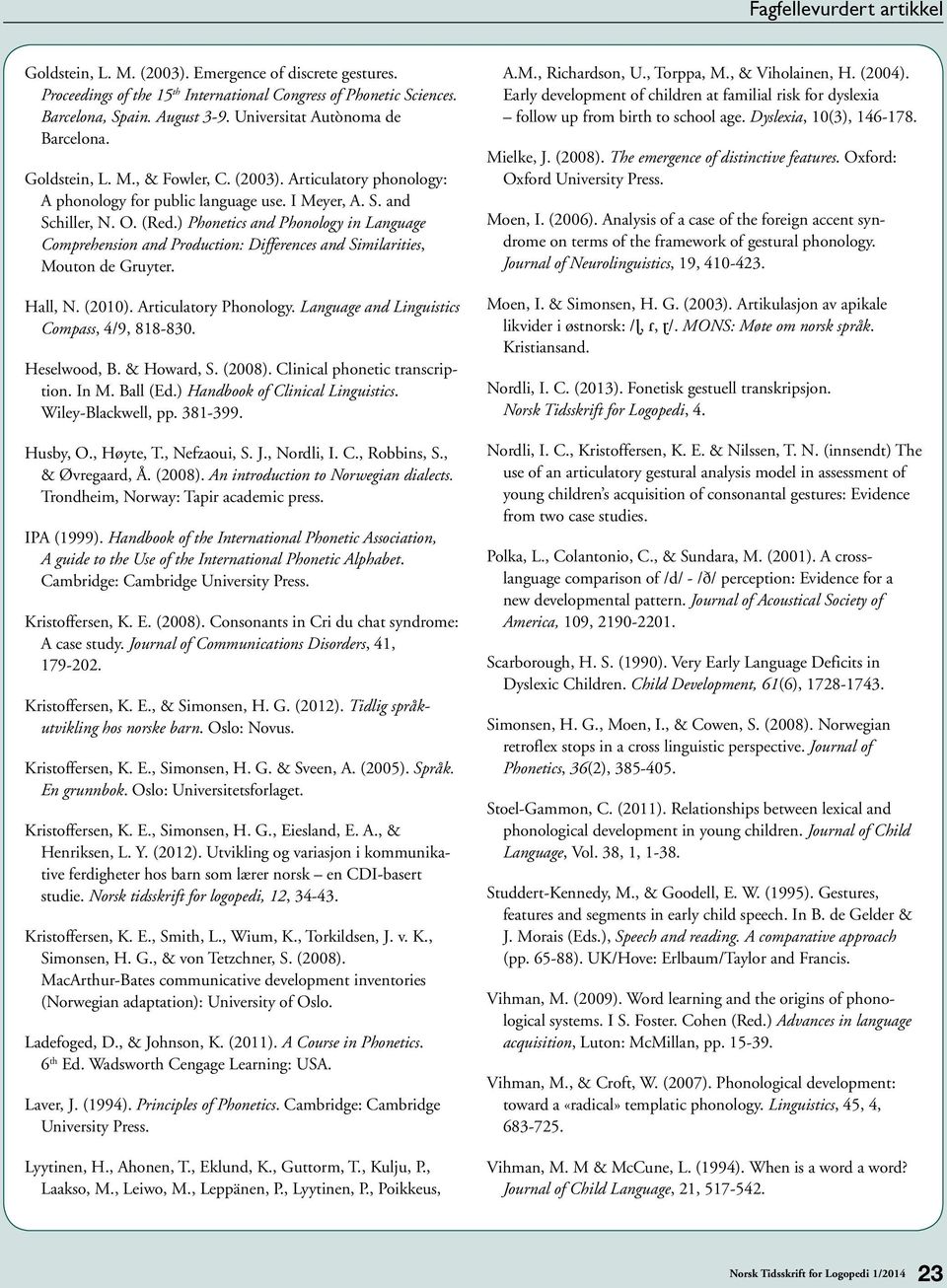 Fagfellevurdert artikkel

Goldstein, L. M. (2003). Emergence of discrete gestures. Proceedings of the 15$^{th}$ International Congress of Phonetic Sciences. Barcelona, Spain. August 3-9. Universitat Autònoma de Barcelona.

Goldstein, L. M., & Fowler, C. (2003). Articulatory phonology: A phonology for public language use. I Meyer, A. S. and Schiller, N. O. (Red.) Phonetics and Phonology in Language Comprehension and Production: Differences and Similarities, Mouton de Gruyter.

Hall, N. (2010). Articulatory Phonology. Language and Linguistics Compass, 4/9, 818-830.

Heselwood, B. & Howard, S. (2008). Clinical phonetic transcription. In M. Ball (Ed.) Handbook of Clinical Linguistics. Wiley-Blackwell, pp. 381-399.

Husby, O., Høyte, T., Nefzaoui, S. J., Nordli, I. C., Robbins, S., & Øvregaard, Å. (2008). An introduction to Norwegian dialects. Trondheim, Norway: Tapir academic press.

IPA (1999). Handbook of the International Phonetic Association, A guide to the Use of the International Phonetic Alphabet. Cambridge: Cambridge University Press.

Kristoffersen, K. E. (2008). Consonants in Cri du chat syndrome: A case study. Journal of Communications Disorders, 41, 179-202.

Kristoffersen, K. E., & Simonsen, H. G. (2012). Tidlig språkutvikling hos norske barn. Oslo: Novus.

Kristoffersen, K. E., Simonsen, H. G. & Sveen, A. (2005). Språk. En grunnbok. Oslo: Universitetsforlaget.

Kristoffersen, K. E., Simonsen, H. G., Eiesland, E. A., & Henriksen, L. Y. (2012). Utvikling og variasjon i kommunikative ferdigheter hos barn som lærer norsk – en CDI-basert studie. Norsk tidsskrift for logopedi, 12, 34-43.

Kristoffersen, K. E., Smith, L., Wium, K., Torkildsen, J. v. K., Simonsen, H. G., & von Tetzchner, S. (2008). MacArthur-Bates communicative development inventories (Norwegian adaptation): University of Oslo.

Ladefoged, D., & Johnson, K. (2011). A Course in Phonetics. 6$^{th}$ Ed. Wadsworth Cengage Learning: USA.

Laver, J. (1994). Principles of Phonetics. Cambridge: Cambridge University Press.

Lyytinen, H., Ahonen, T., Eklund, K., Guttorm, T., Kulju, P., Laakso, M., Leiwo, M., Leppänen, P., Lyytinen, P., Poikkeus, A.M., Richardson, U., Torppa, M., & Viholainen, H. (2004). Early development of children at familial risk for dyslexia – follow up from birth to school age. Dyslexia, 10(3), 146-178.

Mielke, J. (2008). The emergence of distinctive features. Oxford: Oxford University Press.

Moen, I. (2006). Analysis of a case of the foreign accent syndrome on terms of the framework of gestural phonology. Journal of Neurolinguistics, 19, 410-423.

Moen, I. & Simonsen, H. G. (2003). Artikulasjon av apikale likvider i østnorsk: /ɭ, ɾ, ɽ/. MONS: Møte om norsk språk. Kristiansand.

Nordli, I. C. (2013). Fonetisk gestuell transkripsjon. Norsk Tidsskrift for Logopedi, 4.

Nordli, I. C., Kristoffersen, K. E. & Nilssen, T. N. (innsendt) The use of an articulatory gestural analysis model in assessment of young children's acquisition of consonantal gestures: Evidence from two case studies.

Polka, L., Colantonio, C., & Sundara, M. (2001). A cross-language comparison of /d/ - /ð/ perception: Evidence for a new developmental pattern. Journal of Acoustical Society of America, 109, 2190-2201.

Scarborough, H. S. (1990). Very Early Language Deficits in Dyslexic Children. Child Development, 61(6), 1728-1743.

Simonsen, H. G., Moen, I., & Cowen, S. (2008). Norwegian retroflex stops in a cross linguistic perspective. Journal of Phonetics, 36(2), 385-405.

Stoel-Gammon, C. (2011). Relationships between lexical and phonological development in young children. Journal of Child Language, Vol. 38, 1, 1-38.

Studdert-Kennedy, M., & Goodell, E. W. (1995). Gestures, features and segments in early child speech. In B. de Gelder & J. Morais (Eds.), Speech and reading. A comparative approach (pp. 65-88). UK/Hove: Erlbaum/Taylor and Francis.

Vihman, M. (2009). Word learning and the origins of phonological systems. I S. Foster. Cohen (Red.) Advances in language acquisition, Luton: McMillan, pp. 15-39.

Vihman, M., & Croft, W. (2007). Phonological development: toward a «radical» templatic phonology. Linguistics, 45, 4, 683-725.

Vihman, M. M & McCune, L. (1994). When is a word a word? Journal of Child Language, 21, 517-542.

Norsk Tidsskrift for Logopedi 1/2014 23